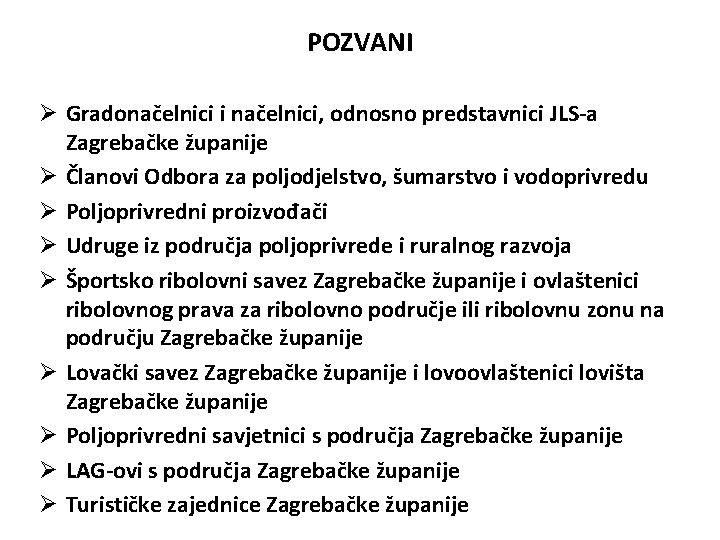 POZVANI

➢ Gradonačelnici i načelnici, odnosno predstavnici JLS-a Zagrebačke županije
➢ Članovi Odbora za poljodjelstvo, šumarstvo i vodoprivredu
➢ Poljoprivredni proizvođači
➢ Udruge iz područja poljoprivrede i ruralnog razvoja
➢ Športsko ribolovni savez Zagrebačke županije i ovlaštenici ribolovnog prava za ribolovno područje ili ribolovnu zonu na području Zagrebačke županije
➢ Lovački savez Zagrebačke županije i lovoovlaštenici lovišta Zagrebačke županije
➢ Poljoprivredni savjetnici s područja Zagrebačke županije
➢ LAG-ovi s područja Zagrebačke županije
➢ Turističke zajednice Zagrebačke županije